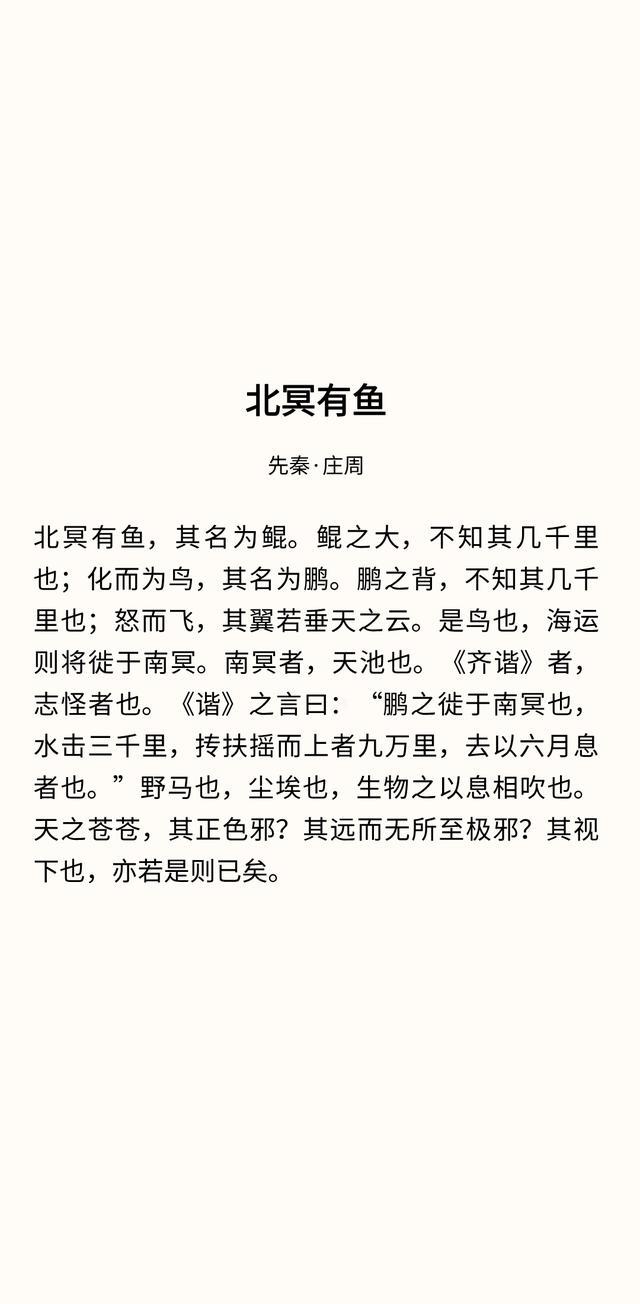 北冥有鱼

先秦·庄周

北冥有鱼，其名为鲲。鲲之大，不知其几千里也；化而为鸟，其名为鹏。鹏之背，不知其几千里也；怒而飞，其翼若垂天之云。是鸟也，海运则将徙于南冥。南冥者，天池也。《齐谐》者，志怪者也。《谐》之言曰：“鹏之徙于南冥也，水击三千里，抟扶摇而上者九万里，去以六月息者也。”野马也，尘埃也，生物之以息相吹也。天之苍苍，其正色邪？其远而无所至极邪？其视下也，亦若是则已矣。